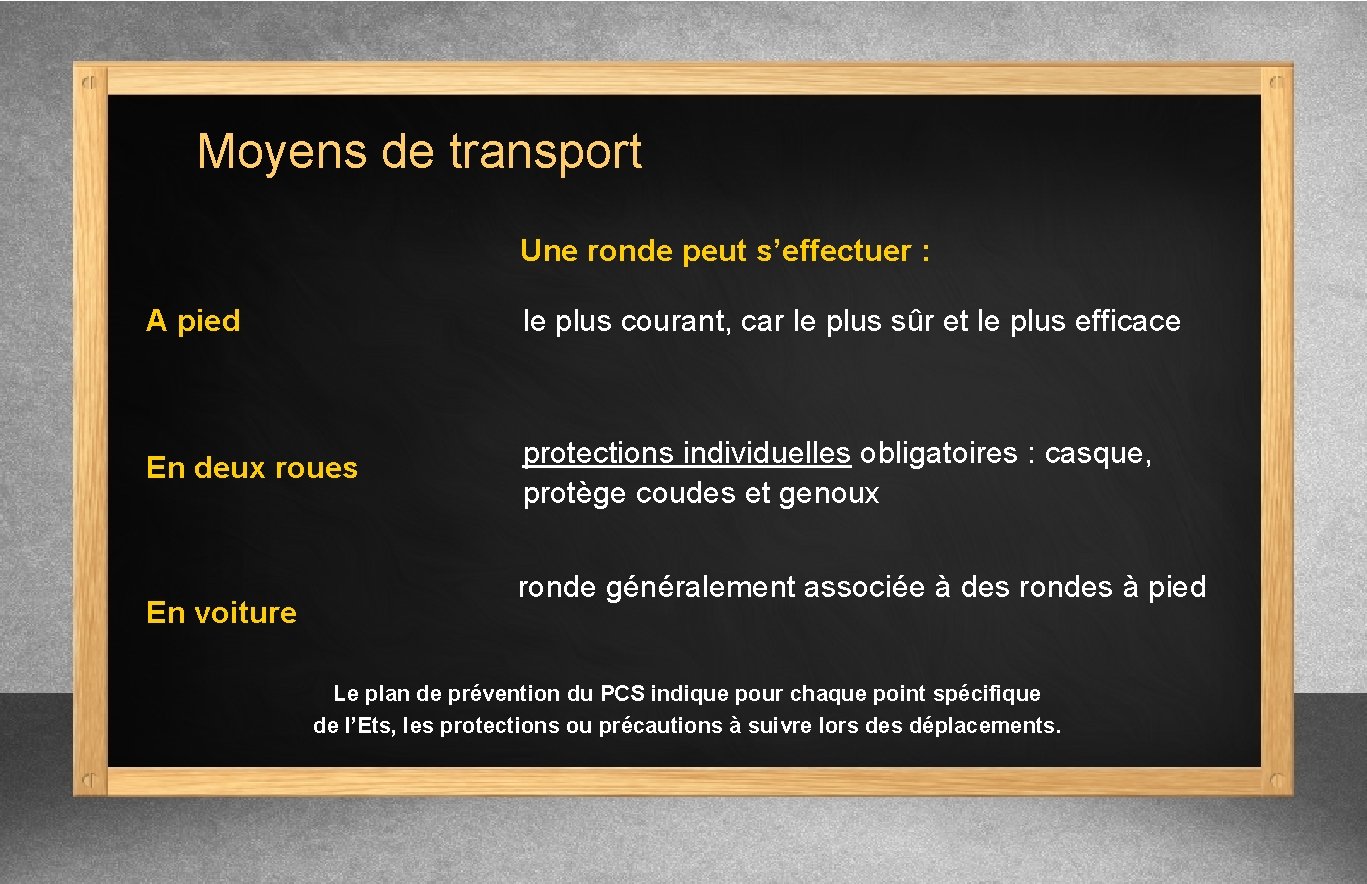 Moyens de transport

Une ronde peut s’effectuer :

A pied

le plus courant, car le plus sûr et le plus efficace

En deux roues

protections individuelles obligatoires : casque, protège coudes et genoux

En voiture

ronde généralement associée à des rondes à pied

Le plan de prévention du PCS indique pour chaque point spécifique de l’Ets, les protections ou précautions à suivre lors des déplacements.